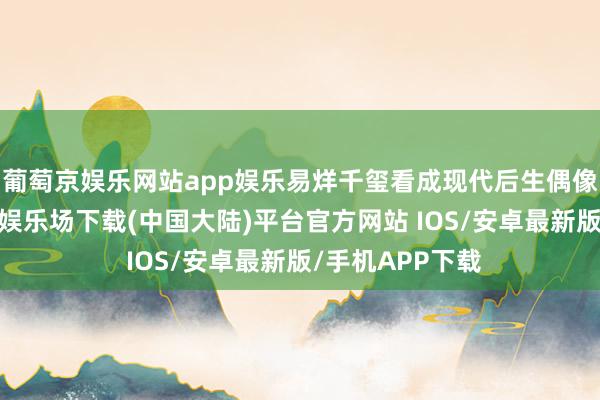 葡萄京娱乐网站app娱乐易烊千玺看成现代后生偶像 娱乐场下载(中国大陆)平台官方网站 IOS/安卓最新版 IOS/安卓最新版/手机APP下载